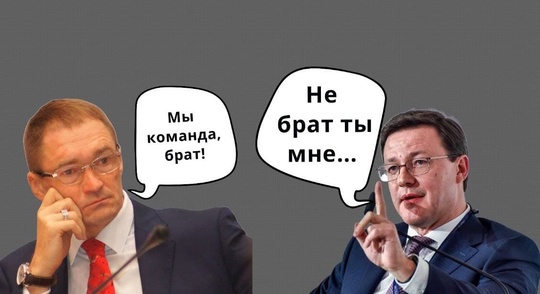 Мы команда, брат!

Не брат ты мне...